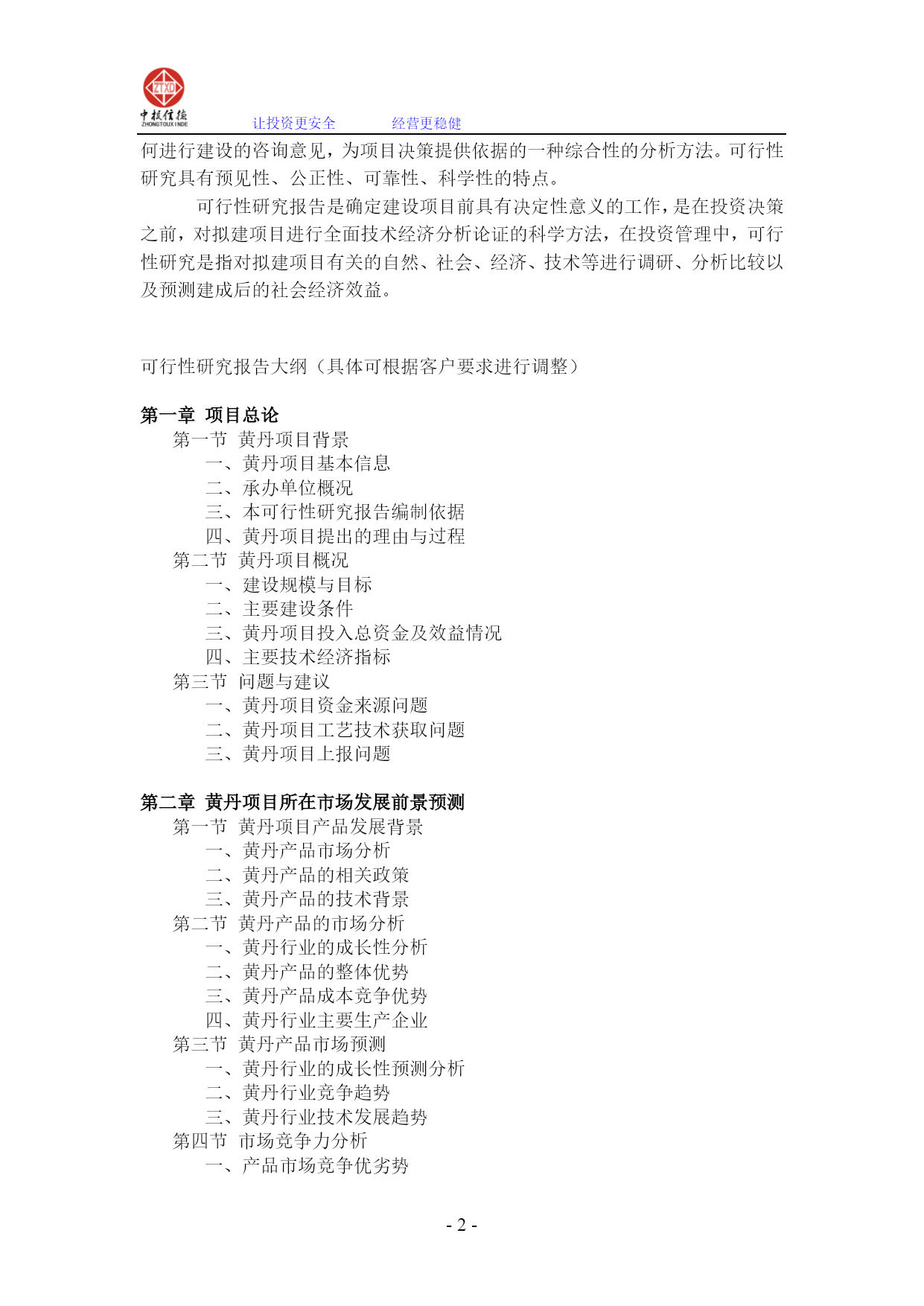 ZTXD
中投信德
ZHONGTOUXINDE
让投资更安全　　经营更稳健

何进行建设的咨询意见，为项目决策提供依据的一种综合性的分析方法。可行性研究具有预见性、公正性、可靠性、科学性的特点。

可行性研究报告是确定建设项目前具有决定性意义的工作，是在投资决策之前，对拟建项目进行全面技术经济分析论证的科学方法，在投资管理中，可行性研究是指对拟建项目有关的自然、社会、经济、技术等进行调研、分析比较以及预测建成后的社会经济效益。

可行性研究报告大纲（具体可根据客户要求进行调整）

第一章 项目总论
第一节 黄丹项目背景
一、黄丹项目基本信息
二、承办单位概况
三、本可行性研究报告编制依据
四、黄丹项目提出的理由与过程
第二节 黄丹项目概况
一、建设规模与目标
二、主要建设条件
三、黄丹项目投入总资金及效益情况
四、主要技术经济指标
第三节 问题与建议
一、黄丹项目资金来源问题
二、黄丹项目工艺技术获取问题
三、黄丹项目上报问题

第二章 黄丹项目所在市场发展前景预测
第一节 黄丹项目产品发展背景
一、黄丹产品市场分析
二、黄丹产品的相关政策
三、黄丹产品的技术背景
第二节 黄丹产品的市场分析
一、黄丹行业的成长性分析
二、黄丹产品的整体优势
三、黄丹产品成本竞争优势
四、黄丹行业主要生产企业
第三节 黄丹产品市场预测
一、黄丹行业的成长性预测分析
二、黄丹行业竞争趋势
三、黄丹行业技术发展趋势
第四节 市场竞争力分析
一、产品市场竞争优劣势

- 2 -